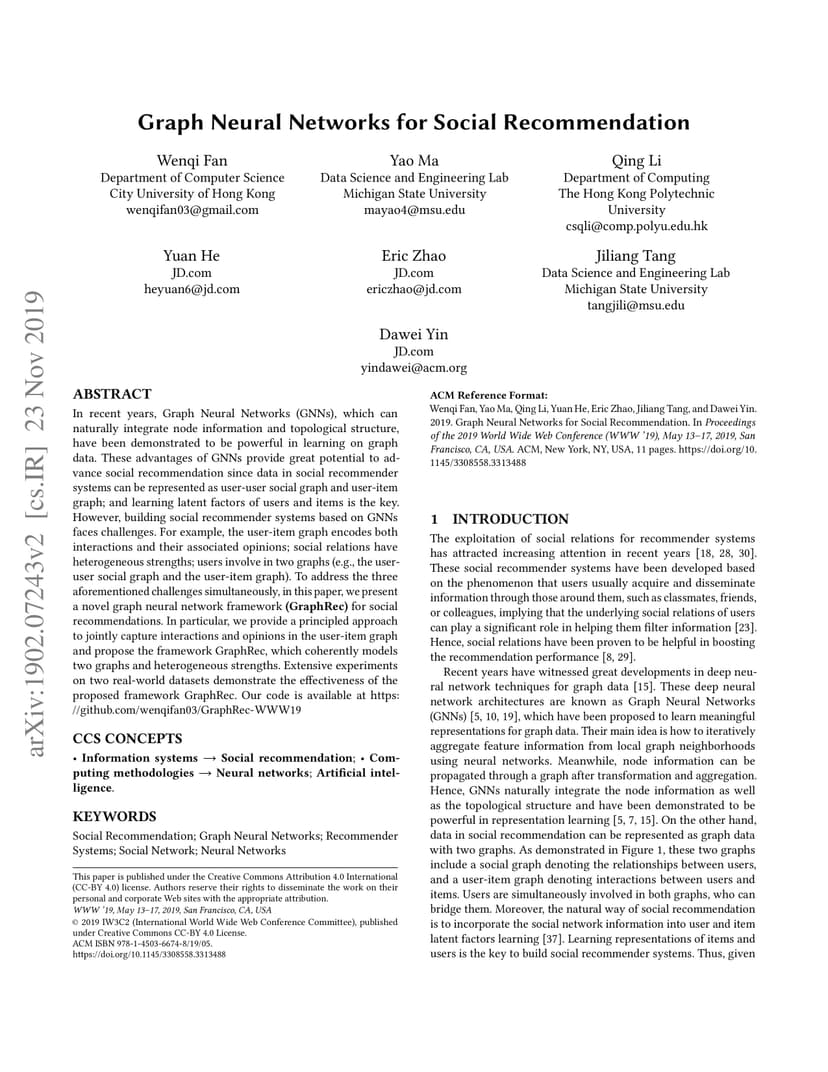 arXiv:1902.07243v2 [cs.IR] 23 Nov 2019

Graph Neural Networks for Social Recommendation

Wenqi Fan
Department of Computer Science
City University of Hong Kong
wenqifan03@gmail.com

Yao Ma
Data Science and Engineering Lab
Michigan State University
mayao4@msu.edu

Qing Li
Department of Computing
The Hong Kong Polytechnic University
csqli@comp.polyu.edu.hk

Yuan He
JD.com
heyuan6@jd.com

Eric Zhao
JD.com
ericzhao@jd.com

Jiliang Tang
Data Science and Engineering Lab
Michigan State University
tangjili@msu.edu

Dawei Yin
JD.com
yindawei@acm.org

ABSTRACT

In recent years, Graph Neural Networks (GNNs), which can naturally integrate node information and topological structure, have been demonstrated to be powerful in learning on graph data. These advantages of GNNs provide great potential to advance social recommendation since data in social recommender systems can be represented as user-user social graph and user-item graph; and learning latent factors of users and items is the key. However, building social recommender systems based on GNNs faces challenges. For example, the user-item graph encodes both interactions and their associated opinions; social relations have heterogeneous strengths; users involve in two graphs (e.g., the user-user social graph and the user-item graph). To address the three aforementioned challenges simultaneously, in this paper, we present a novel graph neural network framework (GraphRec) for social recommendations. In particular, we provide a principled approach to jointly capture interactions and opinions in the user-item graph and propose the framework GraphRec, which coherently models two graphs and heterogeneous strengths. Extensive experiments on two real-world datasets demonstrate the effectiveness of the proposed framework GraphRec. Our code is available at https://github.com/wenqifan03/GraphRec-WWW19

CCS CONCEPTS

• Information systems → Social recommendation; • Computing methodologies → Neural networks; Artificial intelligence.

KEYWORDS

Social Recommendation; Graph Neural Networks; Recommender Systems; Social Network; Neural Networks

This paper is published under the Creative Commons Attribution 4.0 International (CC-BY 4.0) license. Authors reserve their rights to disseminate the work on their personal and corporate Web sites with the appropriate attribution.
WWW '19, May 13–17, 2019, San Francisco, CA, USA
© 2019 IW3C2 (International World Wide Web Conference Committee), published under Creative Commons CC-BY 4.0 License.
ACM ISBN 978-1-4503-6674-8/19/05.
https://doi.org/10.1145/3308558.3313488

ACM Reference Format:
Wenqi Fan, Yao Ma, Qing Li, Yuan He, Eric Zhao, Jiliang Tang, and Dawei Yin. 2019. Graph Neural Networks for Social Recommendation. In Proceedings of the 2019 World Wide Web Conference (WWW '19), May 13–17, 2019, San Francisco, CA, USA. ACM, New York, NY, USA, 11 pages. https://doi.org/10.1145/3308558.3313488

1 INTRODUCTION

The exploitation of social relations for recommender systems has attracted increasing attention in recent years [18, 28, 30]. These social recommender systems have been developed based on the phenomenon that users usually acquire and disseminate information through those around them, such as classmates, friends, or colleagues, implying that the underlying social relations of users can play a significant role in helping them filter information [23]. Hence, social relations have been proven to be helpful in boosting the recommendation performance [8, 29].

Recent years have witnessed great developments in deep neural network techniques for graph data [15]. These deep neural network architectures are known as Graph Neural Networks (GNNs) [5, 10, 19], which have been proposed to learn meaningful representations for graph data. Their main idea is how to iteratively aggregate feature information from local graph neighborhoods using neural networks. Meanwhile, node information can be propagated through a graph after transformation and aggregation. Hence, GNNs naturally integrate the node information as well as the topological structure and have been demonstrated to be powerful in representation learning [5, 7, 15]. On the other hand, data in social recommendation can be represented as graph data with two graphs. As demonstrated in Figure 1, these two graphs include a social graph denoting the relationships between users, and a user-item graph denoting interactions between users and items. Users are simultaneously involved in both graphs, who can bridge them. Moreover, the natural way of social recommendation is to incorporate the social network information into user and item latent factors learning [37]. Learning representations of items and users is the key to build social recommender systems. Thus, given